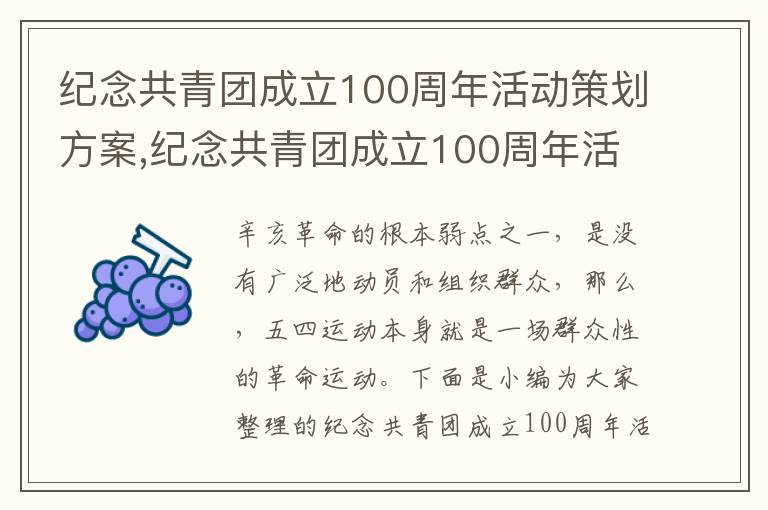 纪念共青团成立100周年活动策划方案,纪念共青团成立100周年活

辛亥革命的根本弱点之一，是没有广泛地动员和组织群众，那么，五四运动本身就是一场群众性的革命运动。下面是小编为大家整理的纪念共青团成立100周年活